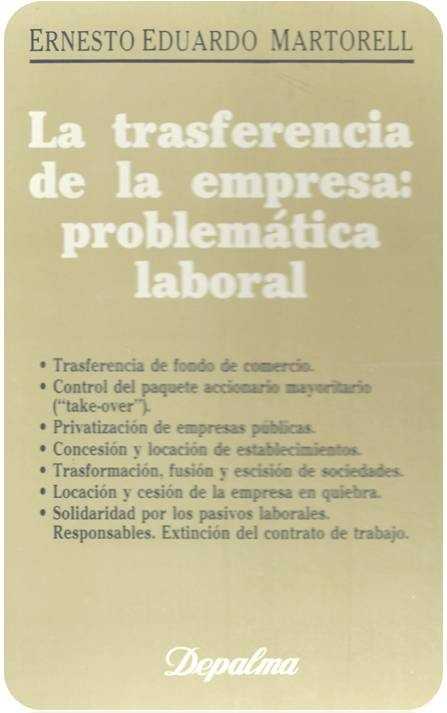 ERNESTO EDUARDO MARTORELL

La trasferencia de la empresa: problemática laboral

• Trasferencia de fondo de comercio.
• Control del paquete accionario mayoritario ("take-over").
• Privatización de empresas públicas.
• Concesión y locación de establecimientos.
• Trasformación, fusión y escisión de sociedades.
• Locación y cesión de la empresa en quiebra.
• Solidaridad por los pasivos laborales. Responsables. Extinción del contrato de trabajo.

Depalma